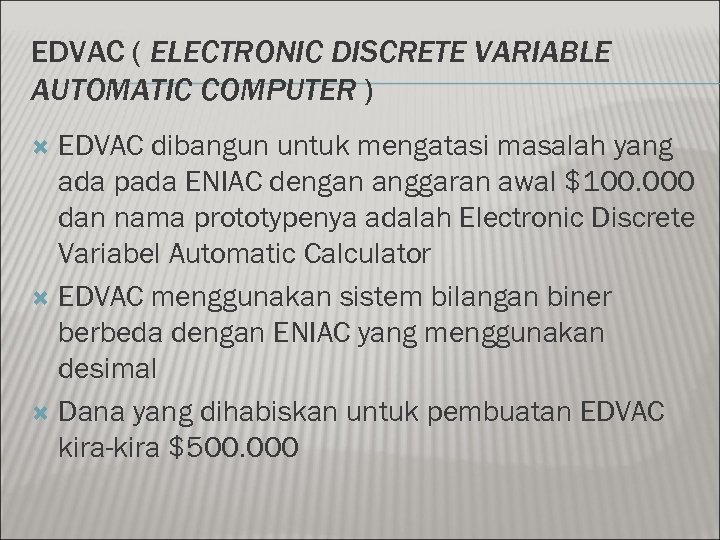 EDVAC ( ELECTRONIC DISCRETE VARIABLE AUTOMATIC COMPUTER )

EDVAC dibangun untuk mengatasi masalah yang ada pada ENIAC dengan anggaran awal \$100.000 dan nama prototypenya adalah Electronic Discrete Variabel Automatic Calculator

EDVAC menggunakan sistem bilangan biner berbeda dengan ENIAC yang menggunakan desimal

Dana yang dihabiskan untuk pembuatan EDVAC kira-kira \$500.000